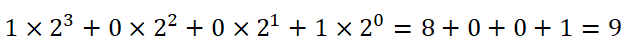 $1 \times 2^3 + 0 \times 2^2 + 0 \times 2^1 + 1 \times 2^0 = 8 + 0 + 0 + 1 = 9$